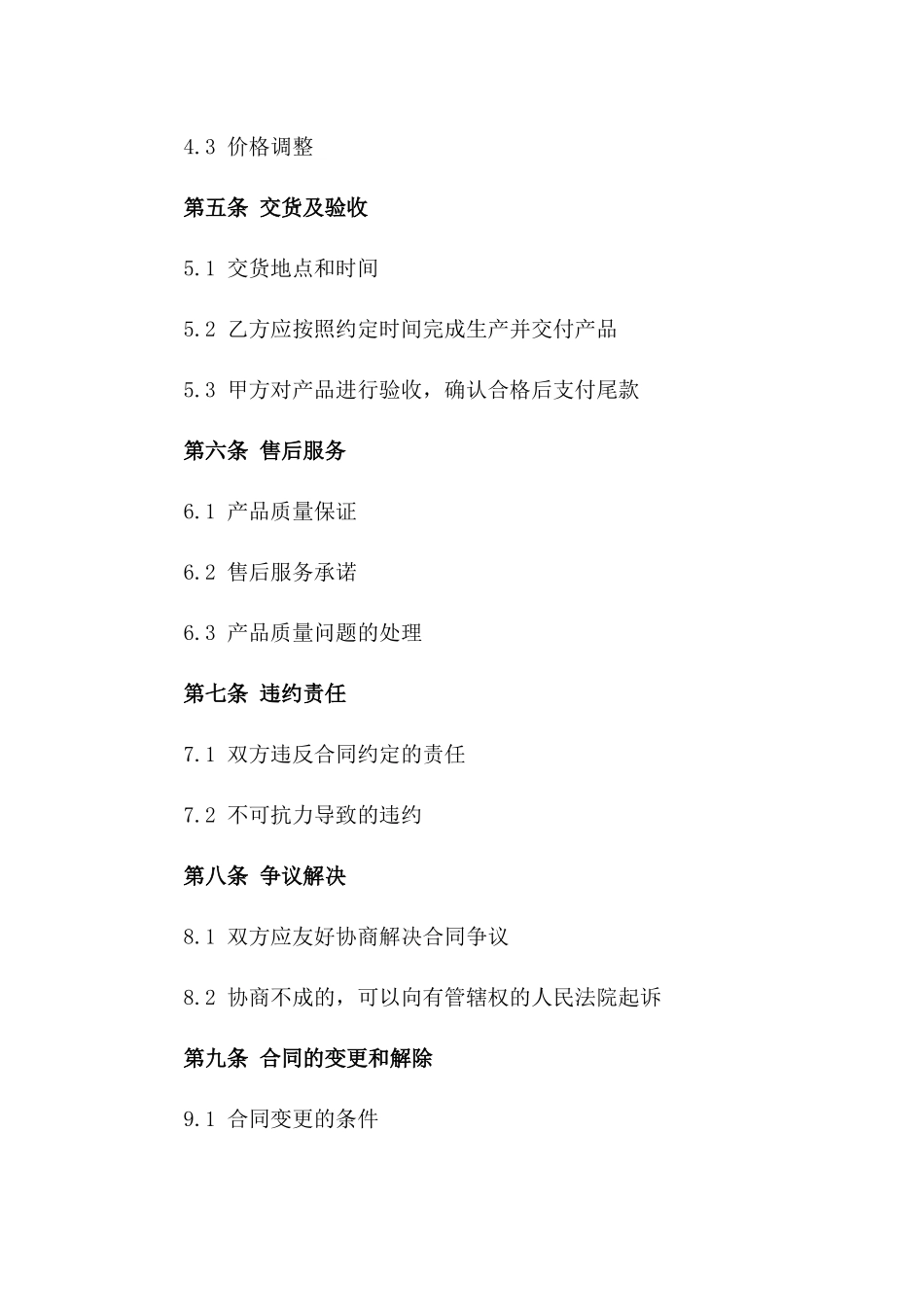 4.3 价格调整

第五条 交货及验收

5.1 交货地点和时间

5.2 乙方应按照约定时间完成生产并交付产品

5.3 甲方对产品进行验收，确认合格后支付尾款

第六条 售后服务

6.1 产品质量保证

6.2 售后服务承诺

6.3 产品质量问题的处理

第七条 违约责任

7.1 双方违反合同约定的责任

7.2 不可抗力导致的违约

第八条 争议解决

8.1 双方应友好协商解决合同争议

8.2 协商不成的，可以向有管辖权的人民法院起诉

第九条 合同的变更和解除

9.1 合同变更的条件